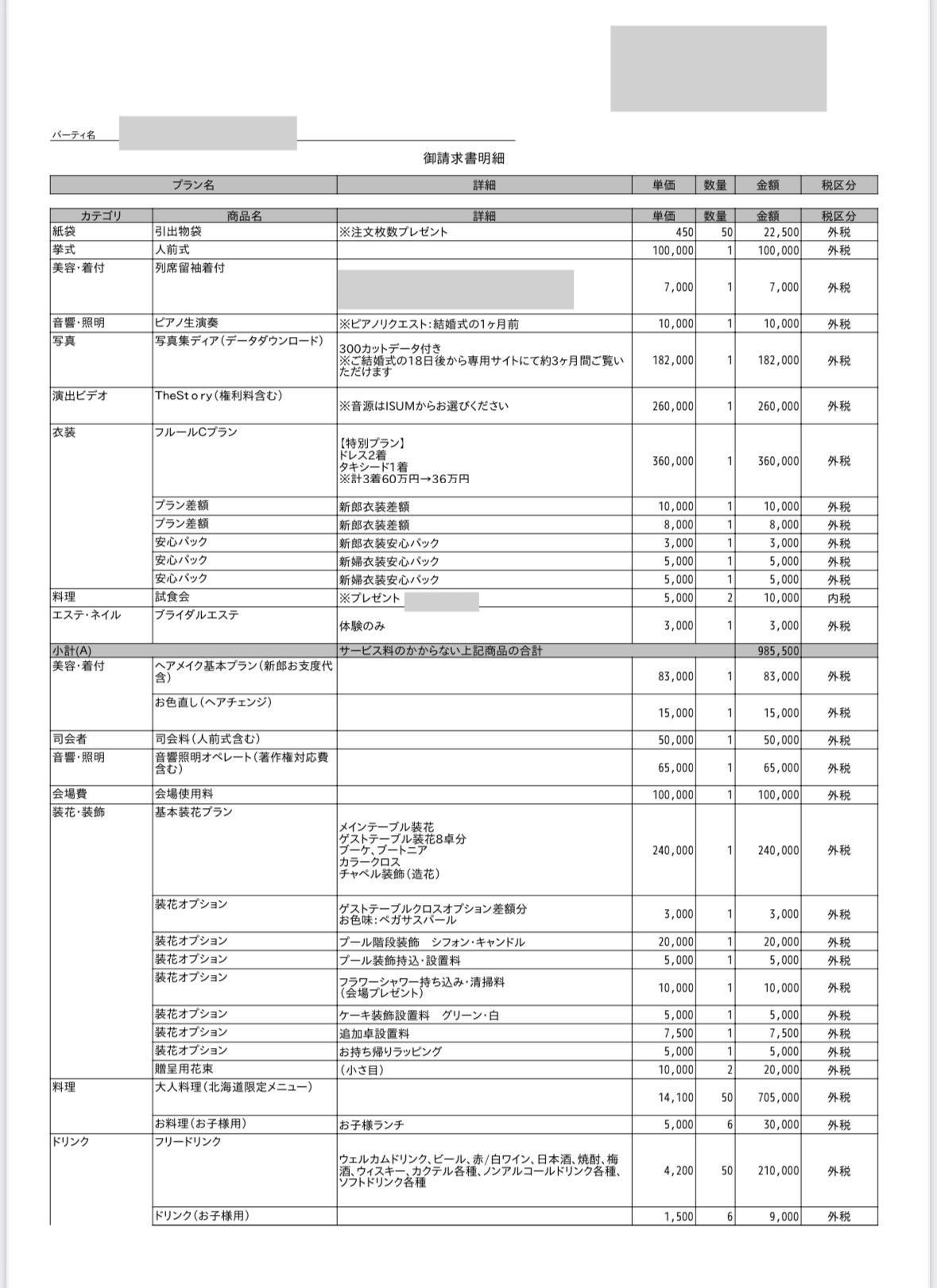 パーティ名

御請求書明細

| プラン名 | 詳細 | 単価 | 数量 | 金額 | 税区分 |
|---|---|---|---|---|---|

| カテゴリ | 商品名 | 詳細 | 単価 | 数量 | 金額 | 税区分 |
|---|---|---|---|---|---|---|
| 紙袋 | 引出物袋 | ※注文枚数プレゼント | 450 | 50 | 22,500 | 外税 |
| 挙式 | 人前式 | | 100,000 | 1 | 100,000 | 外税 |
| 美容・着付 | 列席留袖着付 | | 7,000 | 1 | 7,000 | 外税 |
| 音響・照明 | ピアノ生演奏 | ※ピアノリクエスト:結婚式の1ヶ月前 | 10,000 | 1 | 10,000 | 外税 |
| 写真 | 写真集ディア(データダウンロード) | 300カットデータ付き ※ご結婚式の18日後から専用サイトにて約3ヶ月間ご覧いただけます | 182,000 | 1 | 182,000 | 外税 |
| 演出ビデオ | TheStory(権利料含む) | ※音源はISUMからお選びください | 260,000 | 1 | 260,000 | 外税 |
| 衣装 | フルールCプラン | 【特別プラン】 ドレス2着 タキシード1着 ※計3着60万円→36万円 | 360,000 | 1 | 360,000 | 外税 |
| | プラン差額 | 新郎衣装差額 | 10,000 | 1 | 10,000 | 外税 |
| | プラン差額 | 新郎衣装差額 | 8,000 | 1 | 8,000 | 外税 |
| | 安心パック | 新郎衣装安心パック | 3,000 | 1 | 3,000 | 外税 |
| | 安心パック | 新婦衣装安心パック | 5,000 | 1 | 5,000 | 外税 |
| | 安心パック | 新婦衣装安心パック | 5,000 | 1 | 5,000 | 外税 |
| 料理 | 試食会 | ※プレゼント | 5,000 | 2 | 10,000 | 内税 |
| エステ・ネイル | ブライダルエステ | 体験のみ | 3,000 | 1 | 3,000 | 外税 |
| 小計(A) | | サービス料のかからない上記商品の合計 | | | 985,500 | |
| 美容・着付 | ヘアメイク基本プラン(新郎お支度代含) | | 83,000 | 1 | 83,000 | 外税 |
| | お色直し(ヘアチェンジ) | | 15,000 | 1 | 15,000 | 外税 |
| 司会者 | 司会料(人前式含む) | | 50,000 | 1 | 50,000 | 外税 |
| 音響・照明 | 音響照明オペレート(著作権対応費含む) | | 65,000 | 1 | 65,000 | 外税 |
| 会場費 | 会場使用料 | | 100,000 | 1 | 100,000 | 外税 |
| 装花・装飾 | 基本装花プラン | メインテーブル装花 ゲストテーブル装花8卓分 ブーケ、ブートニア カラークロス チャペル装飾(造花) | 240,000 | 1 | 240,000 | 外税 |
| | 装花オプション | ゲストテーブルクロスオプション差額分 お色味:ペガサスパール | 3,000 | 1 | 3,000 | 外税 |
| | 装花オプション | プール階段装飾　シフォン・キャンドル | 20,000 | 1 | 20,000 | 外税 |
| | 装花オプション | プール装飾持込・設置料 | 5,000 | 1 | 5,000 | 外税 |
| | 装花オプション | フラワーシャワー持ち込み・清掃料 (会場プレゼント) | 10,000 | 1 | 10,000 | 外税 |
| | 装花オプション | ケーキ装飾設置料　グリーン・白 | 5,000 | 1 | 5,000 | 外税 |
| | 装花オプション | 追加卓設置料 | 7,500 | 1 | 7,500 | 外税 |
| | 装花オプション | お持ち帰りラッピング | 5,000 | 1 | 5,000 | 外税 |
| | 贈呈用花束 | (小さ目) | 10,000 | 2 | 20,000 | 外税 |
| 料理 | 大人料理(北海道限定メニュー) | | 14,100 | 50 | 705,000 | 外税 |
| | お料理(お子様用) | お子様ランチ | 5,000 | 6 | 30,000 | 外税 |
| ドリンク | フリードリンク | ウェルカムドリンク、ビール、赤/白ワイン、日本酒、焼酎、梅酒、ウィスキー、カクテル各種、ノンアルコールドリンク各種、ソフトドリンク各種 | 4,200 | 50 | 210,000 | 外税 |
| | ドリンク(お子様用) | | 1,500 | 6 | 9,000 | 外税 |